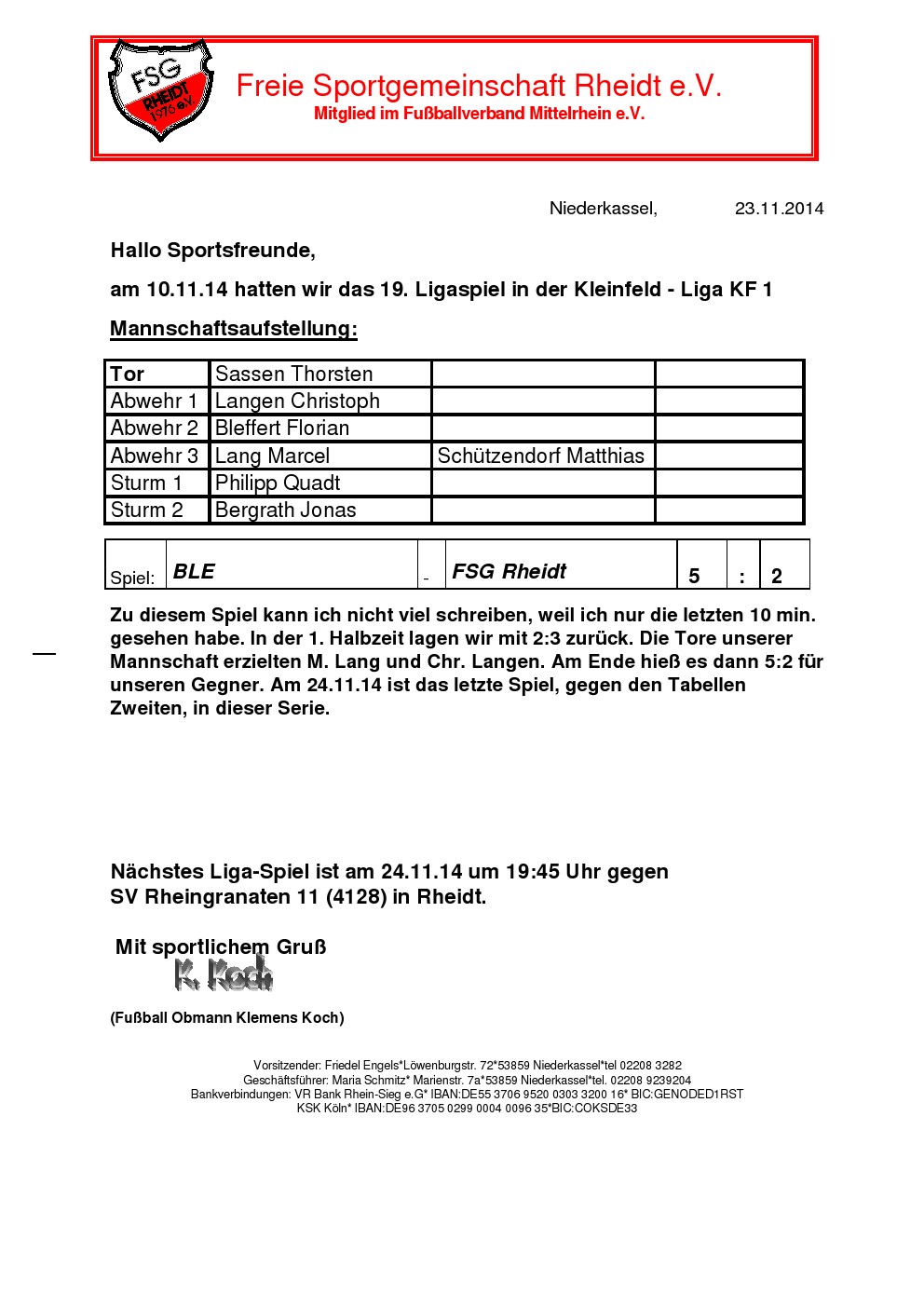 FSG RHEIDT 1976 e.V.

Freie Sportgemeinschaft Rheidt e.V.
Mitglied im Fußballverband Mittelrhein e.V.

Niederkassel, 23.11.2014

Hallo Sportsfreunde,

am 10.11.14 hatten wir das 19. Ligaspiel in der Kleinfeld - Liga KF 1

Mannschaftsaufstellung:

| Tor | Sassen Thorsten | | |
|---|---|---|---|
| Abwehr 1 | Langen Christoph | | |
| Abwehr 2 | Bleffert Florian | | |
| Abwehr 3 | Lang Marcel | Schützendorf Matthias | |
| Sturm 1 | Philipp Quadt | | |
| Sturm 2 | Bergrath Jonas | | |

| Spiel: | BLE | - | FSG Rheidt | 5 | : | 2 |
|---|---|---|---|---|---|---|

Zu diesem Spiel kann ich nicht viel schreiben, weil ich nur die letzten 10 min. gesehen habe. In der 1. Halbzeit lagen wir mit 2:3 zurück. Die Tore unserer Mannschaft erzielten M. Lang und Chr. Langen. Am Ende hieß es dann 5:2 für unseren Gegner. Am 24.11.14 ist das letzte Spiel, gegen den Tabellen Zweiten, in dieser Serie.

Nächstes Liga-Spiel ist am 24.11.14 um 19:45 Uhr gegen
SV Rheingranaten 11 (4128) in Rheidt.

Mit sportlichem Gruß
K. Koch

(Fußball Obmann Klemens Koch)

Vorsitzender: Friedel Engels*Löwenburgstr. 72*53859 Niederkassel*tel 02208 3282
Geschäftsführer: Maria Schmitz* Marienstr. 7a*53859 Niederkassel*tel. 02208 9239204
Bankverbindungen: VR Bank Rhein-Sieg e.G* IBAN:DE55 3706 9520 0303 3200 16* BIC:GENODED1RST
KSK Köln* IBAN:DE96 3705 0299 0004 0096 35*BIC:COKSDE33